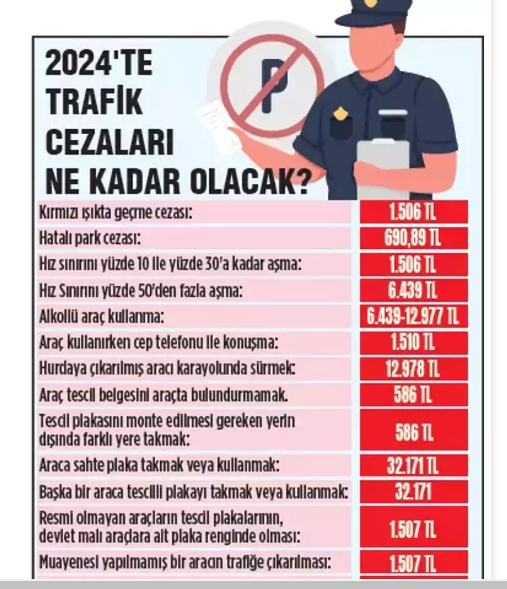 2024'TE TRAFİK CEZALARI NE KADAR OLACAK?

P

| | |
|---|---|
| Kırmızı ışıkta geçme cezası: | 1.506 TL |
| Hatalı park cezası: | 690,89 TL |
| Hız sınırını yüzde 10 ile yüzde 30'a kadar aşma: | 1.506 TL |
| Hız Sınırını yüzde 50'den fazla aşma: | 6.439 TL |
| Alkollü araç kullanma: | 6.439-12.977 TL |
| Araç kullanırken cep telefonu ile konuşma: | 1.510 TL |
| Hurdaya çıkarılmış aracı karayolunda sürmek: | 12.978 TL |
| Araç tescil belgesini araçta bulundurmamak. | 586 TL |
| Tescil plakasını monte edilmesi gereken yerin dışında farklı yere takmak: | 586 TL |
| Araca sahte plaka takmak veya kullanmak: | 32.171 TL |
| Başka bir araca tescilli plakayı takmak veya kullanmak: | 32.171 |
| Resmi olmayan araçların tescil plakalarının, devlet malı araçlara ait plaka renginde olması: | 1.507 TL |
| Muayenesi yapılmamış bir aracın trafiğe çıkarılması: | 1.507 TL |